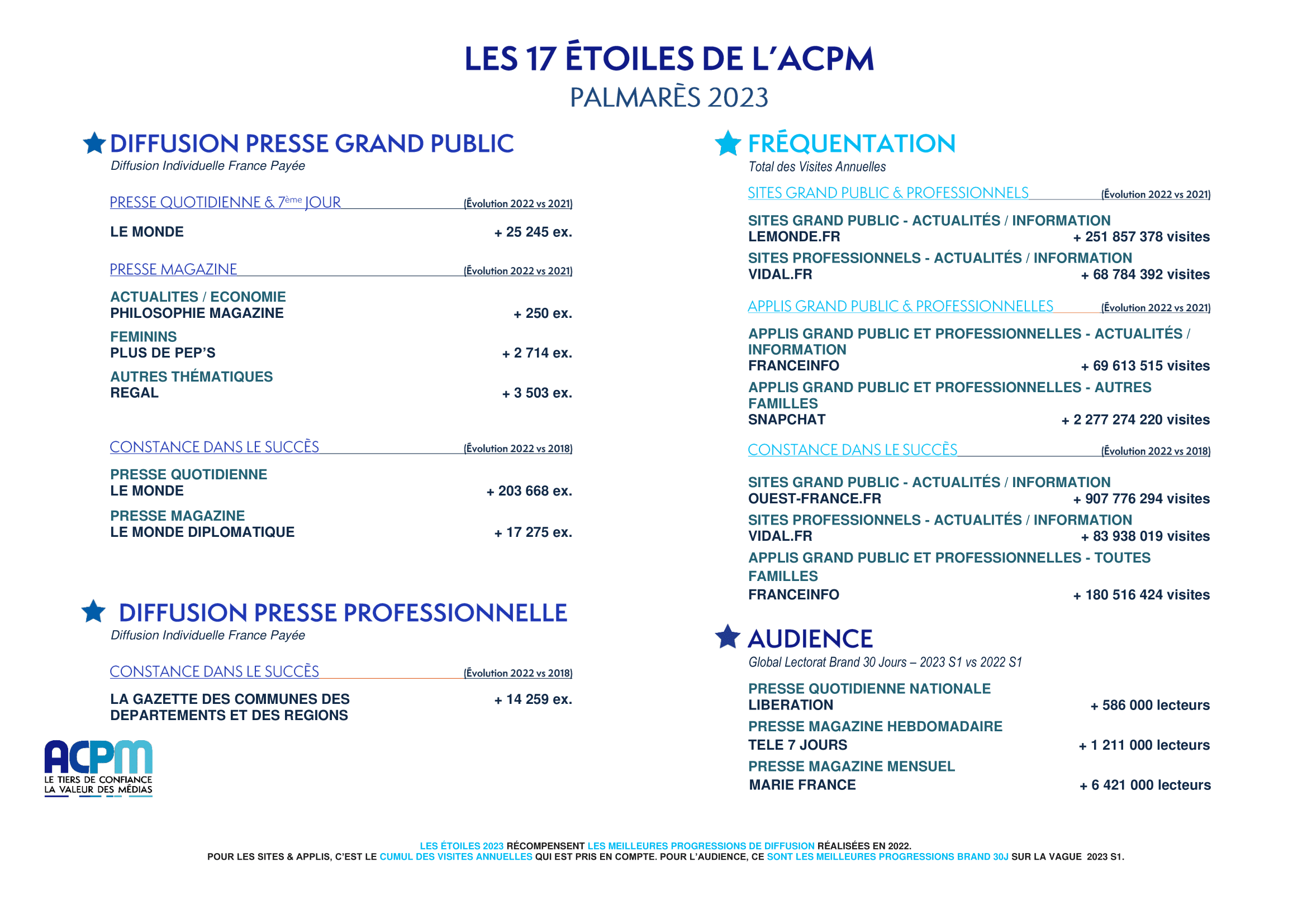 LES 17 ÉTOILES DE L'ACPM
PALMARÈS 2023

DIFFUSION PRESSE GRAND PUBLIC
Diffusion Individuelle France Payée

PRESSE QUOTIDIENNE & 7ème JOUR (Évolution 2022 vs 2021)

LE MONDE + 25 245 ex.

PRESSE MAGAZINE (Évolution 2022 vs 2021)

ACTUALITES / ECONOMIE
PHILOSOPHIE MAGAZINE + 250 ex.

FEMININS
PLUS DE PEP'S + 2 714 ex.

AUTRES THÉMATIQUES
REGAL + 3 503 ex.

CONSTANCE DANS LE SUCCÈS (Évolution 2022 vs 2018)

PRESSE QUOTIDIENNE
LE MONDE + 203 668 ex.

PRESSE MAGAZINE
LE MONDE DIPLOMATIQUE + 17 275 ex.

DIFFUSION PRESSE PROFESSIONNELLE
Diffusion Individuelle France Payée

CONSTANCE DANS LE SUCCÈS (Évolution 2022 vs 2018)

LA GAZETTE DES COMMUNES DES DEPARTEMENTS ET DES REGIONS + 14 259 ex.

ACPM
LE TIERS DE CONFIANCE
LA VALEUR DES MÉDIAS

FRÉQUENTATION
Total des Visites Annuelles

SITES GRAND PUBLIC & PROFESSIONNELS (Évolution 2022 vs 2021)

SITES GRAND PUBLIC - ACTUALITÉS / INFORMATION
LEMONDE.FR + 251 857 378 visites

SITES PROFESSIONNELS - ACTUALITÉS / INFORMATION
VIDAL.FR + 68 784 392 visites

APPLIS GRAND PUBLIC & PROFESSIONNELLES (Évolution 2022 vs 2021)

APPLIS GRAND PUBLIC ET PROFESSIONNELLES - ACTUALITÉS / INFORMATION
FRANCEINFO + 69 613 515 visites

APPLIS GRAND PUBLIC ET PROFESSIONNELLES - AUTRES FAMILLES
SNAPCHAT + 2 277 274 220 visites

CONSTANCE DANS LE SUCCÈS (Évolution 2022 vs 2018)

SITES GRAND PUBLIC - ACTUALITÉS / INFORMATION
OUEST-FRANCE.FR + 907 776 294 visites

SITES PROFESSIONNELS - ACTUALITÉS / INFORMATION
VIDAL.FR + 83 938 019 visites

APPLIS GRAND PUBLIC ET PROFESSIONNELLES - TOUTES FAMILLES
FRANCEINFO + 180 516 424 visites

AUDIENCE
Global Lectorat Brand 30 Jours – 2023 S1 vs 2022 S1

PRESSE QUOTIDIENNE NATIONALE
LIBERATION + 586 000 lecteurs

PRESSE MAGAZINE HEBDOMADAIRE
TELE 7 JOURS + 1 211 000 lecteurs

PRESSE MAGAZINE MENSUEL
MARIE FRANCE + 6 421 000 lecteurs

LES ÉTOILES 2023 RÉCOMPENSENT LES MEILLEURES PROGRESSIONS DE DIFFUSION RÉALISÉES EN 2022.
POUR LES SITES & APPLIS, C'EST LE CUMUL DES VISITES ANNUELLES QUI EST PRIS EN COMPTE. POUR L'AUDIENCE, CE SONT LES MEILLEURES PROGRESSIONS BRAND 30J SUR LA VAGUE 2023 S1.